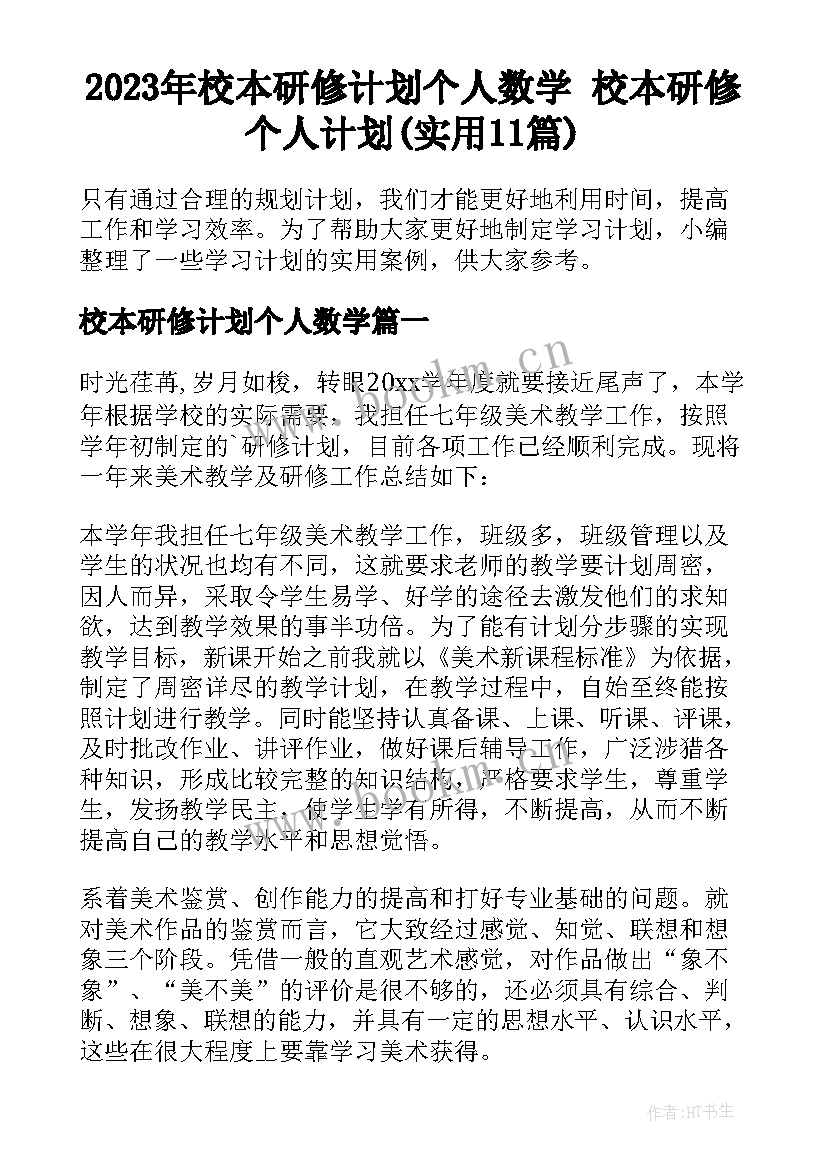 2023年校本研修计划个人数学 校本研修个人计划(实用11篇)

只有通过合理的规划计划，我们才能更好地利用时间，提高工作和学习效率。为了帮助大家更好地制定学习计划，小编整理了一些学习计划的实用案例，供大家参考。

校本研修计划个人数学篇一

时光荏苒,岁月如梭，转眼20xx学年度就要接近尾声了，本学年根据学校的实际需要，我担任七年级美术教学工作，按照学年初制定的`研修计划，目前各项工作已经顺利完成。现将一年来美术教学及研修工作总结如下：

本学年我担任七年级美术教学工作，班级多，班级管理以及学生的状况也均有不同，这就要求老师的教学要计划周密，因人而异，采取令学生易学、好学的途径去激发他们的求知欲，达到教学效果的事半功倍。为了能有计划分步骤的实现教学目标，新课开始之前我就以《美术新课程标准》为依据，制定了周密详尽的教学计划，在教学过程中，自始至终能按照计划进行教学。同时能坚持认真备课、上课、听课、评课，及时批改作业、讲评作业，做好课后辅导工作，广泛涉猎各种知识，形成比较完整的知识结构，严格要求学生，尊重学生，发扬教学民主，使学生学有所得，不断提高，从而不断提高自己的教学水平和思想觉悟。

系着美术鉴赏、创作能力的提高和打好专业基础的问题。就对美术作品的鉴赏而言，它大致经过感觉、知觉、联想和想象三个阶段。凭借一般的直观艺术感觉，对作品做出“象不象”、“美不美”的评价是很不够的，还必须具有综合、判断、想象、联想的能力，并具有一定的思想水平、认识水平，这些在很大程度上要靠学习美术获得。

www.bookm.cn

作者:HT书生